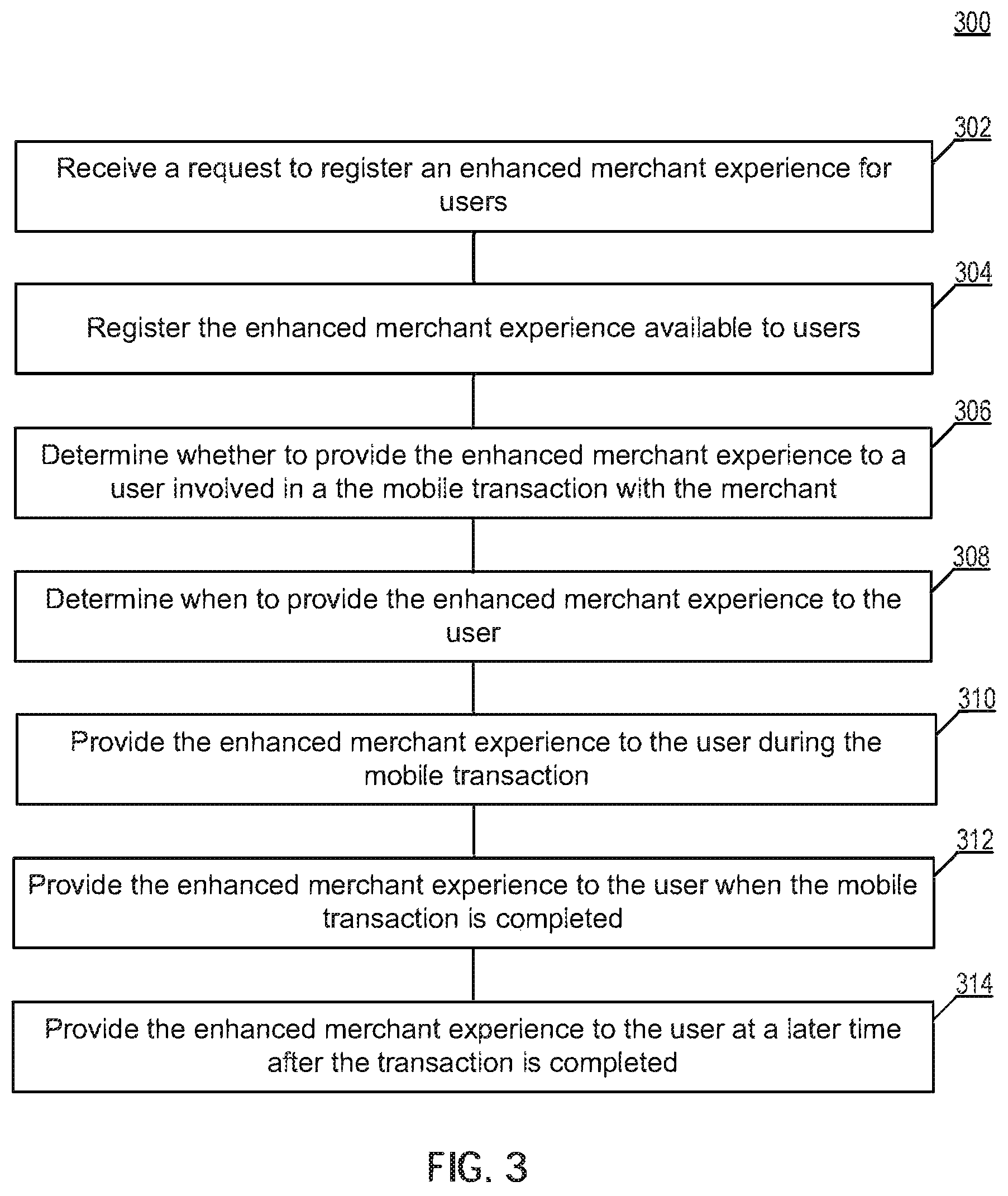 300

302

Receive a request to register an enhanced merchant experience for users

304

Register the enhanced merchant experience available to users

306

Determine whether to provide the enhanced merchant experience to a user involved in a the mobile transaction with the merchant

308

Determine when to provide the enhanced merchant experience to the user

310

Provide the enhanced merchant experience to the user during the mobile transaction

312

Provide the enhanced merchant experience to the user when the mobile transaction is completed

314

Provide the enhanced merchant experience to the user at a later time after the transaction is completed

FIG. 3